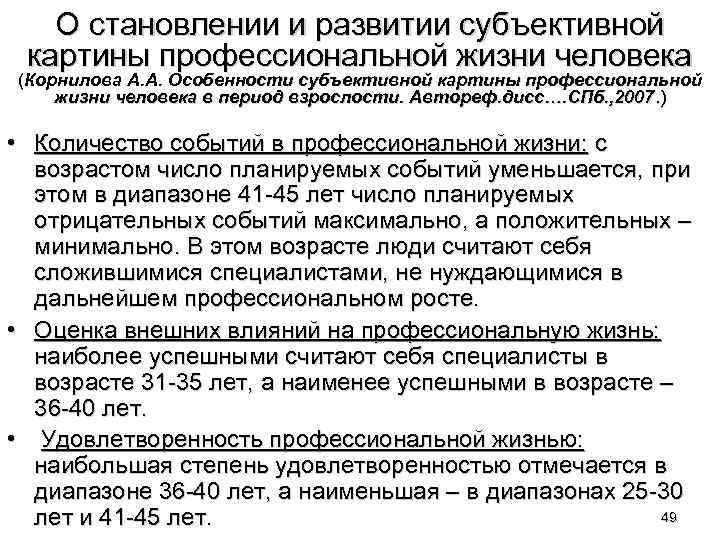 О становлении и развитии субъективной картины профессиональной жизни человека
(Корнилова А.А. Особенности субъективной картины профессиональной жизни человека в период взрослости. Автореф.дисс….СПб.,2007.)

• Количество событий в профессиональной жизни: с возрастом число планируемых событий уменьшается, при этом в диапазоне 41-45 лет число планируемых отрицательных событий максимально, а положительных – минимально. В этом возрасте люди считают себя сложившимися специалистами, не нуждающимися в дальнейшем профессиональном росте.

• Оценка внешних влияний на профессиональную жизнь: наиболее успешными считают себя специалисты в возрасте 31-35 лет, а наименее успешными в возрасте – 36-40 лет.

• Удовлетворенность профессиональной жизнью: наибольшая степень удовлетворенностью отмечается в диапазоне 36-40 лет, а наименьшая – в диапазонах 25-30 лет и 41-45 лет.

49